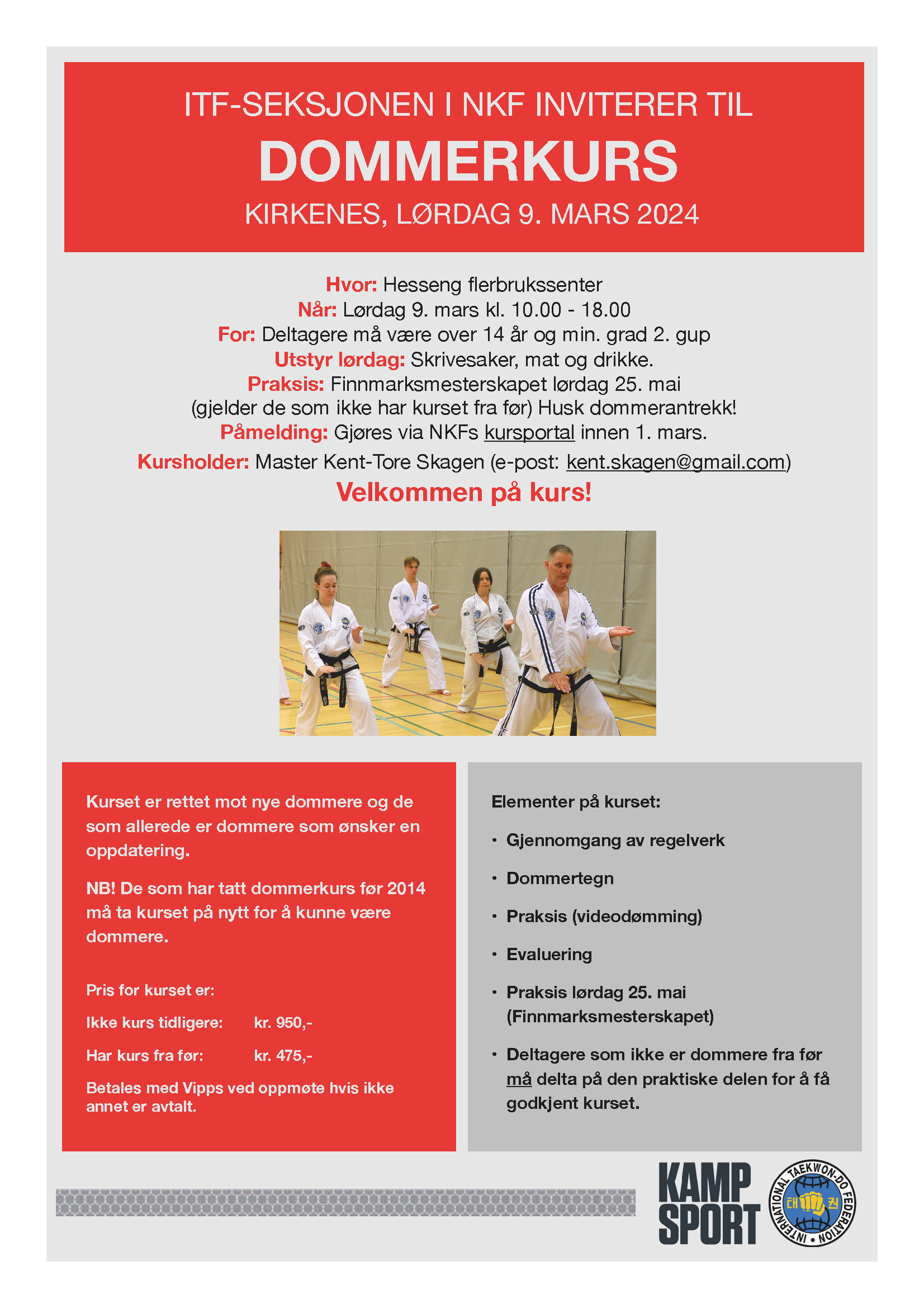 ITF-SEKSJONEN I NKF INVITERER TIL

DOMMERKURS

KIRKENES, LØRDAG 9. MARS 2024

Hvor: Hesseng flerbrukssenter
Når: Lørdag 9. mars kl. 10.00 - 18.00
For: Deltagere må være over 14 år og min. grad 2. gup
Utstyr lørdag: Skrivesaker, mat og drikke.
Praksis: Finnmarksmesterskapet lørdag 25. mai (gjelder de som ikke har kurset fra før) Husk dommerantrekk!
Påmelding: Gjøres via NKFs kursportal innen 1. mars.
Kursholder: Master Kent-Tore Skagen (e-post: kent.skagen@gmail.com)

Velkommen på kurs!

Kurset er rettet mot nye dommere og de som allerede er dommere som ønsker en oppdatering.

NB! De som har tatt dommerkurs før 2014 må ta kurset på nytt for å kunne være dommere.

Pris for kurset er:

Ikke kurs tidligere: kr. 950,-

Har kurs fra før: kr. 475,-

Betales med Vipps ved oppmøte hvis ikke annet er avtalt.

Elementer på kurset:

• Gjennomgang av regelverk

• Dommertegn

• Praksis (videodømming)

• Evaluering

• Praksis lørdag 25. mai (Finnmarksmesterskapet)

• Deltagere som ikke er dommere fra før må delta på den praktiske delen for å få godkjent kurset.

KAMP SPORT

INTERNATIONAL TAEKWON-DO FEDERATION
태 권